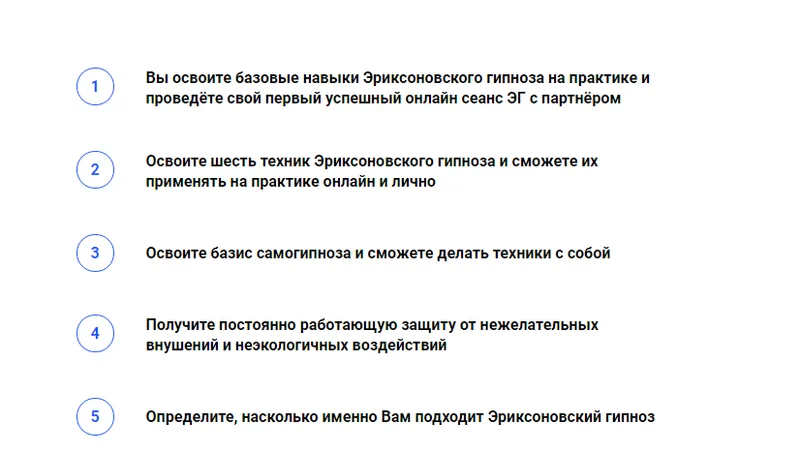 1

Вы освоите базовые навыки Эриксоновского гипноза на практике и проведёте свой первый успешный онлайн сеанс ЭГ с партнёром

2

Освоите шесть техник Эриксоновского гипноза и сможете их применять на практике онлайн и лично

3

Освоите базис самогипноза и сможете делать техники с собой

4

Получите постоянно работающую защиту от нежелательных внушений и неэкологичных воздействий

5

Определите, насколько именно Вам подходит Эриксоновский гипноз